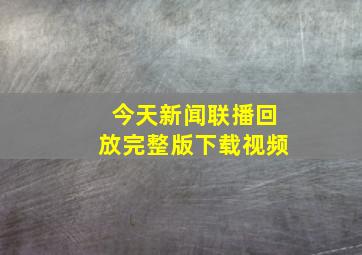 今天新闻联播回放完整版下载视频